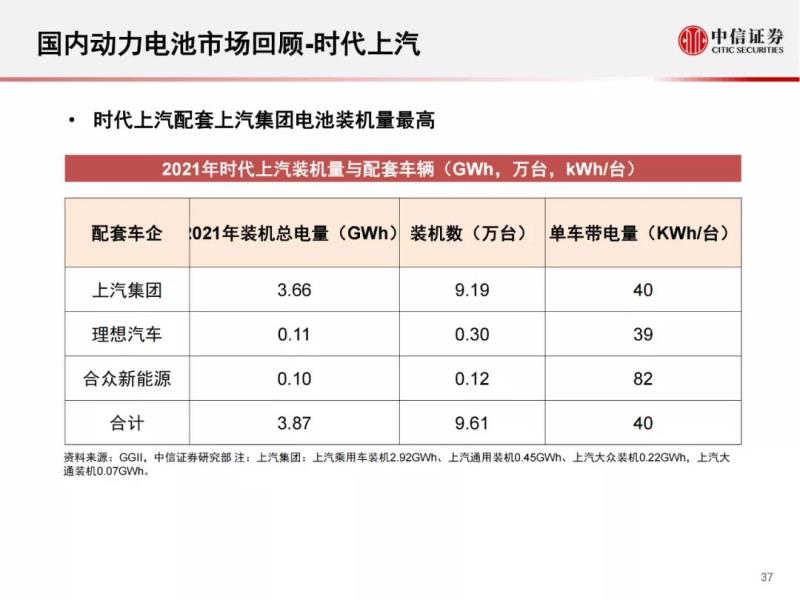 国内动力电池市场回顾-时代上汽

中信证券
CITIC SECURITIES

• 时代上汽配套上汽集团电池装机量最高

2021年时代上汽装机量与配套车辆（GWh，万台，kWh/台）

| 配套车企 | 2021年装机总电量（GWh） | 装机数（万台） | 单车带电量（KWh/台） |
|---|---|---|---|
| 上汽集团 | 3.66 | 9.19 | 40 |
| 理想汽车 | 0.11 | 0.30 | 39 |
| 合众新能源 | 0.10 | 0.12 | 82 |
| 合计 | 3.87 | 9.61 | 40 |

资料来源：GGII，中信证券研究部 注：上汽集团：上汽乘用车装机2.92GWh、上汽通用装机0.45GWh、上汽大众装机0.22GWh，上汽大通装机0.07GWh。

37